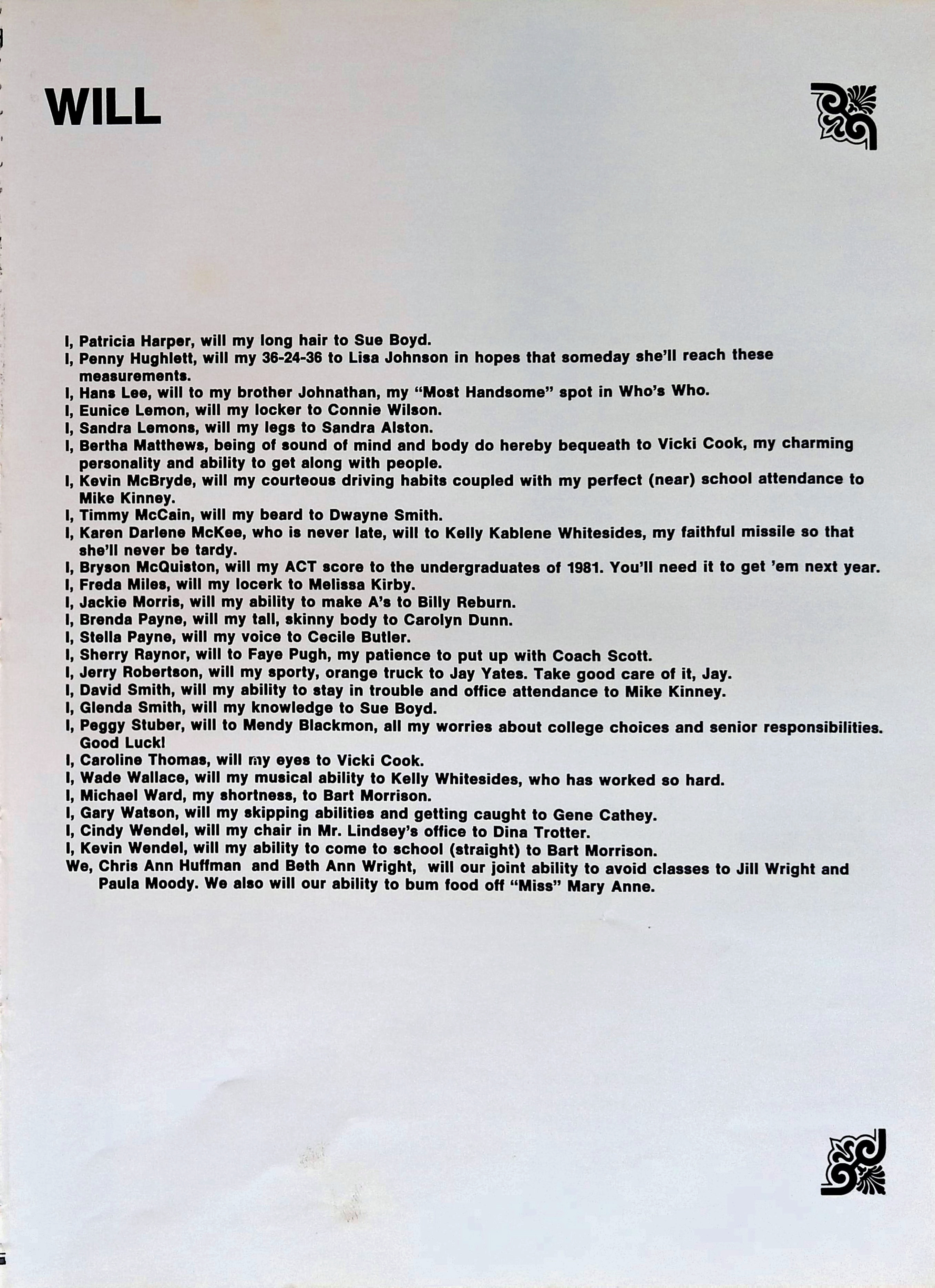 WILL

I, Patricia Harper, will my long hair to Sue Boyd.
I, Penny Hughlett, will my 36-24-36 to Lisa Johnson in hopes that someday she'll reach these measurements.
I, Hans Lee, will to my brother Johnathan, my "Most Handsome" spot in Who's Who.
I, Eunice Lemon, will my locker to Connie Wilson.
I, Sandra Lemons, will my legs to Sandra Alston.
I, Bertha Matthews, being of sound of mind and body do hereby bequeath to Vicki Cook, my charming personality and ability to get along with people.
I, Kevin McBryde, will my courteous driving habits coupled with my perfect (near) school attendance to Mike Kinney.
I, Timmy McCain, will my beard to Dwayne Smith.
I, Karen Darlene McKee, who is never late, will to Kelly Kablene Whitesides, my faithful missile so that she'll never be tardy.
I, Bryson McQuiston, will my ACT score to the undergraduates of 1981. You'll need it to get 'em next year.
I, Freda Miles, will my locerk to Melissa Kirby.
I, Jackie Morris, will my ability to make A's to Billy Reburn.
I, Brenda Payne, will my tall, skinny body to Carolyn Dunn.
I, Stella Payne, will my voice to Cecile Butler.
I, Sherry Raynor, will to Faye Pugh, my patience to put up with Coach Scott.
I, Jerry Robertson, will my sporty, orange truck to Jay Yates. Take good care of it, Jay.
I, David Smith, will my ability to stay in trouble and office attendance to Mike Kinney.
I, Glenda Smith, will my knowledge to Sue Boyd.
I, Peggy Stuber, will to Mendy Blackmon, all my worries about college choices and senior responsibilities. Good Luck!
I, Caroline Thomas, will my eyes to Vicki Cook.
I, Wade Wallace, will my musical ability to Kelly Whitesides, who has worked so hard.
I, Michael Ward, my shortness, to Bart Morrison.
I, Gary Watson, will my skipping abilities and getting caught to Gene Cathey.
I, Cindy Wendel, will my chair in Mr. Lindsey's office to Dina Trotter.
I, Kevin Wendel, will my ability to come to school (straight) to Bart Morrison.
We, Chris Ann Huffman and Beth Ann Wright, will our joint ability to avoid classes to Jill Wright and Paula Moody. We also will our ability to bum food off "Miss" Mary Anne.